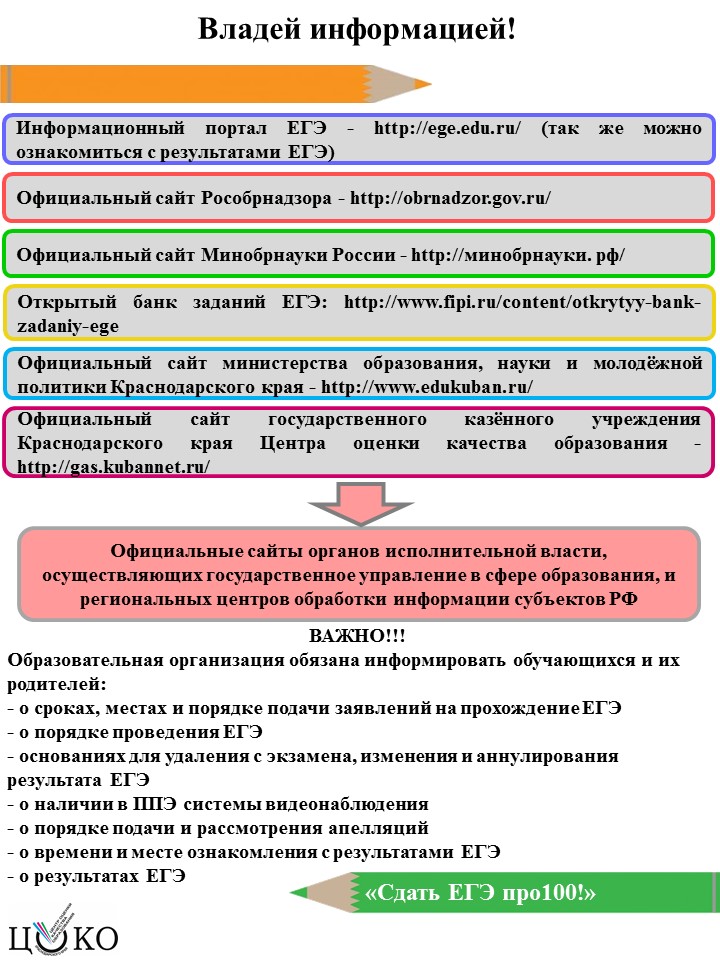 Владей информацией!

Информационный портал ЕГЭ - http://ege.edu.ru/ (так же можно ознакомиться с результатами ЕГЭ)

Официальный сайт Рособрнадзора - http://obrnadzor.gov.ru/

Официальный сайт Минобрнауки России - http://минобрнауки. рф/

Открытый банк заданий ЕГЭ: http://www.fipi.ru/content/otkrytyy-bank-zadaniy-ege

Официальный сайт министерства образования, науки и молодёжной политики Краснодарского края - http://www.edukuban.ru/

Официальный сайт государственного казённого учреждения Краснодарского края Центра оценки качества образования - http://gas.kubannet.ru/

Официальные сайты органов исполнительной власти, осуществляющих государственное управление в сфере образования, и региональных центров обработки информации субъектов РФ

ВАЖНО!!!
Образовательная организация обязана информировать обучающихся и их родителей:
- о сроках, местах и порядке подачи заявлений на прохождение ЕГЭ
- о порядке проведения ЕГЭ
- основаниях для удаления с экзамена, изменения и аннулирования результата ЕГЭ
- о наличии в ППЭ системы видеонаблюдения
- о порядке подачи и рассмотрения апелляций
- о времени и месте ознакомления с результатами ЕГЭ
- о результатах ЕГЭ

«Сдать ЕГЭ про100!»

ЦОКО